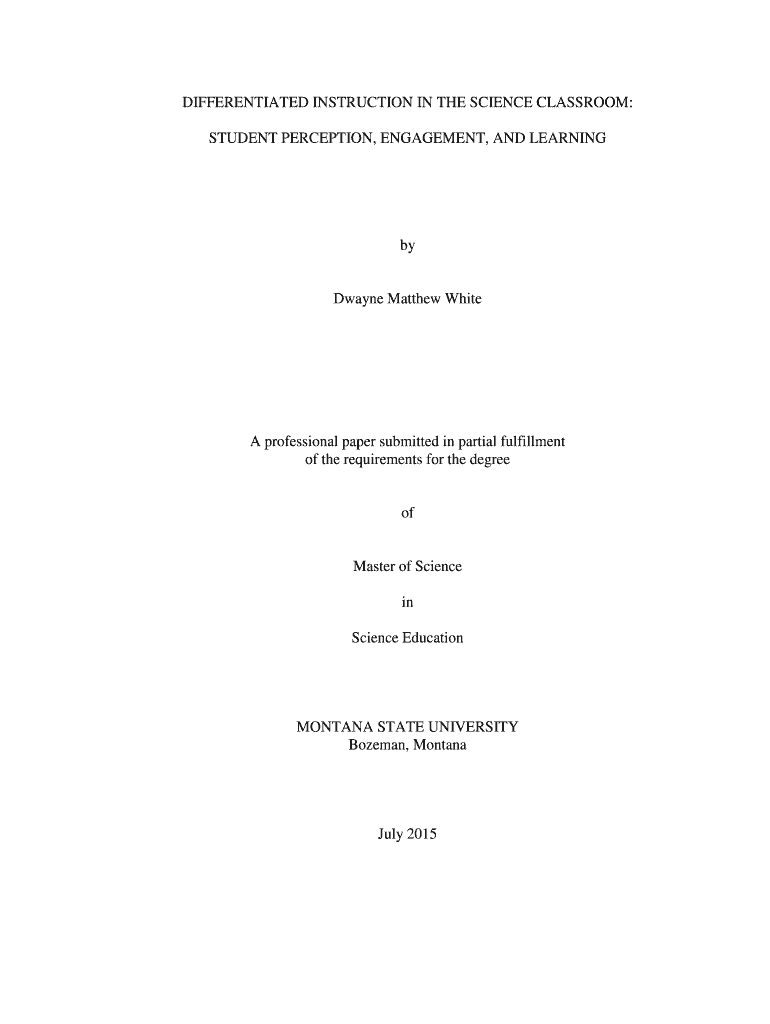 DIFFERENTIATED INSTRUCTION IN THE SCIENCE CLASSROOM:

STUDENT PERCEPTION, ENGAGEMENT, AND LEARNING

by

Dwayne Matthew White

A professional paper submitted in partial fulfillment of the requirements for the degree

of

Master of Science

in

Science Education

MONTANA STATE UNIVERSITY
Bozeman, Montana

July 2015